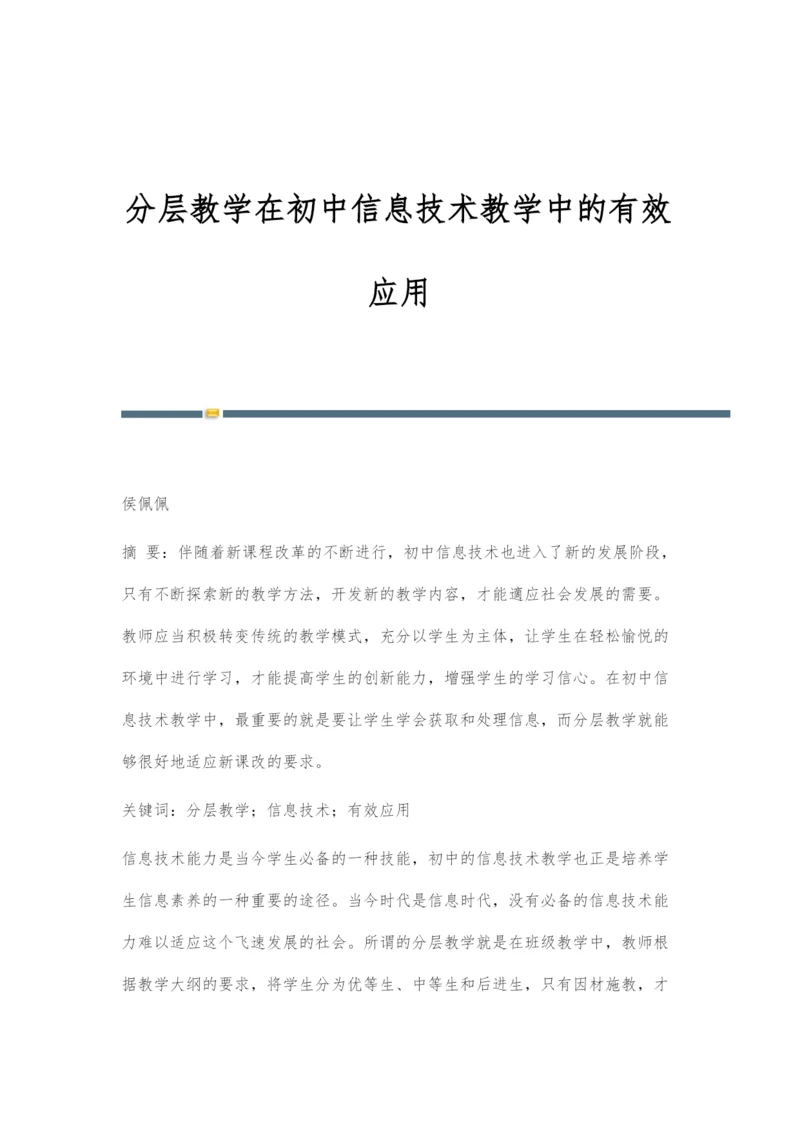 分层教学在初中信息技术教学中的有效应用

侯佩佩

摘 要：伴随着新课程改革的不断进行，初中信息技术也进入了新的发展阶段，只有不断探索新的教学方法，开发新的教学内容，才能适应社会发展的需要。教师应当积极转变传统的教学模式，充分以学生为主体，让学生在轻松愉悦的环境中进行学习，才能提高学生的创新能力，增强学生的学习信心。在初中信息技术教学中，最重要的就是要让学生学会获取和处理信息，而分层教学就能够很好地适应新课改的要求。

关键词：分层教学；信息技术；有效应用

信息技术能力是当今学生必备的一种技能，初中的信息技术教学也正是培养学生信息素养的一种重要的途径。当今时代是信息时代，没有必备的信息技术能力难以适应这个飞速发展的社会。所谓的分层教学就是在班级教学中，教师根据教学大纲的要求，将学生分为优等生、中等生和后进生，只有因材施教，才